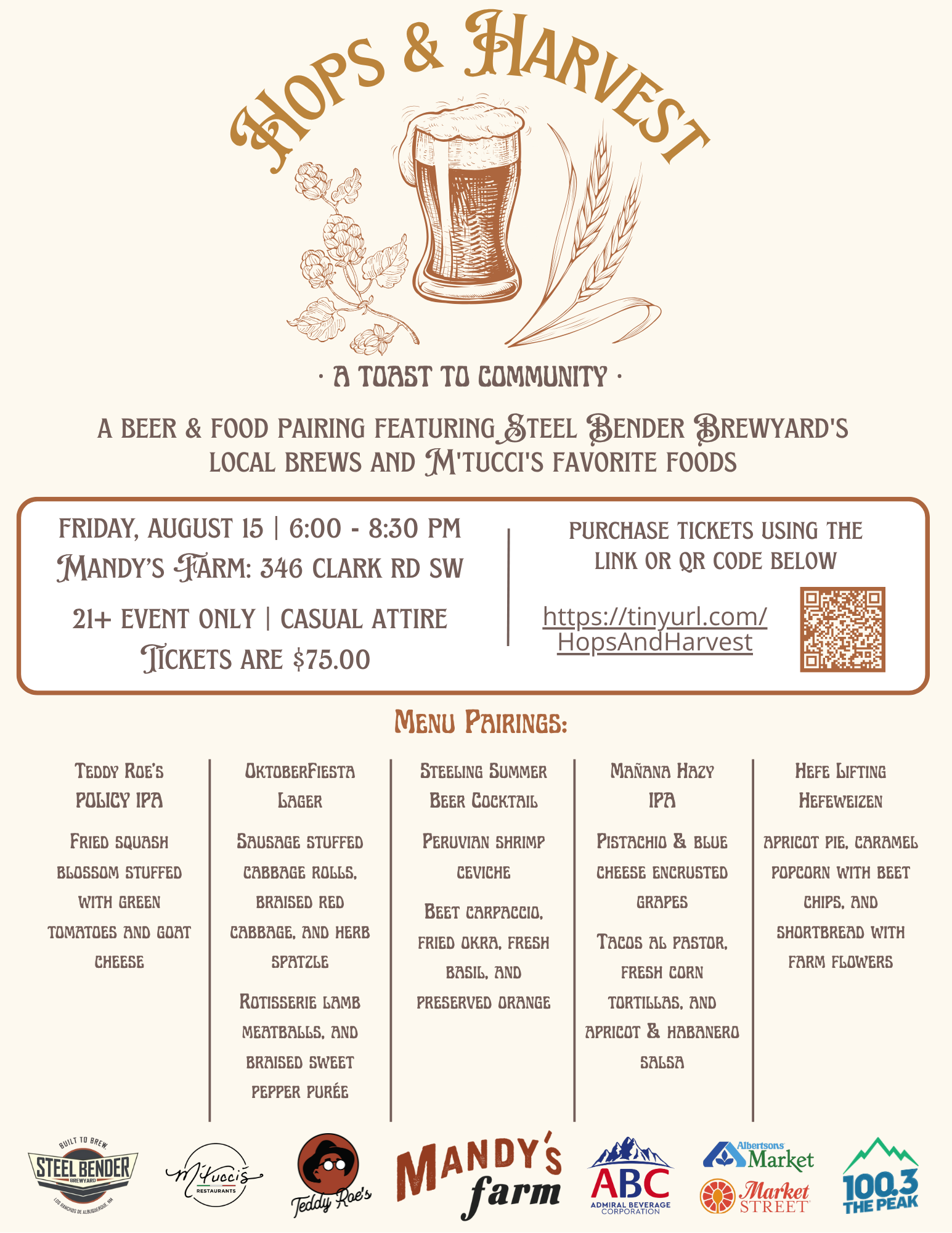 HOPS & HARVEST

· A TOAST TO COMMUNITY ·

A BEER & FOOD PAIRING FEATURING STEEL BENDER BREWYARD'S LOCAL BREWS AND M'TUCCI'S FAVORITE FOODS

FRIDAY, AUGUST 15 | 6:00 - 8:30 PM
MANDY'S FARM: 346 CLARK RD SW

21+ EVENT ONLY | CASUAL ATTIRE
TICKETS ARE $75.00

PURCHASE TICKETS USING THE LINK OR QR CODE BELOW

https://tinyurl.com/HopsAndHarvest

MENU PAIRINGS:

TEDDY ROE'S POLICY IPA

FRIED SQUASH BLOSSOM STUFFED WITH GREEN TOMATOES AND GOAT CHEESE

OKTOBERFIESTA LAGER

SAUSAGE STUFFED CABBAGE ROLLS, BRAISED RED CABBAGE, AND HERB SPATZLE

ROTISSERIE LAMB MEATBALLS, AND BRAISED SWEET PEPPER PURÉE

STEELING SUMMER BEER COCKTAIL

PERUVIAN SHRIMP CEVICHE

BEET CARPACCIO, FRIED OKRA, FRESH BASIL, AND PRESERVED ORANGE

MAÑANA HAZY IPA

PISTACHIO & BLUE CHEESE ENCRUSTED GRAPES

TACOS AL PASTOR, FRESH CORN TORTILLAS, AND APRICOT & HABANERO SALSA

HEFE LIFTING HEFEWEIZEN

APRICOT PIE, CARAMEL POPCORN WITH BEET CHIPS, AND SHORTBREAD WITH FARM FLOWERS

BUILT TO BREW. STEEL BENDER BREWYARD LOS RANCHOS DE ALBUQUERQUE, NM

M'tucci's RESTAURANTS

Teddy Roe's

MANDY'S farm

ABC ADMIRAL BEVERAGE CORPORATION

Albertsons Market

Market STREET

100.3 THE PEAK